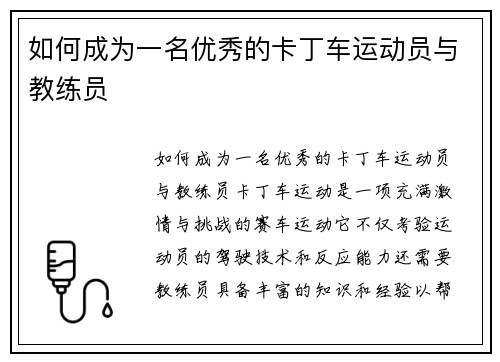 如何成为一名优秀的卡丁车运动员与教练员

如何成为一名优秀的卡丁车运动员与教练员卡丁车运动是一项充满激情与挑战的赛车运动它不仅考验运动员的驾驶技术和反应能力还需要教练员具备丰富的知识和经验以帮